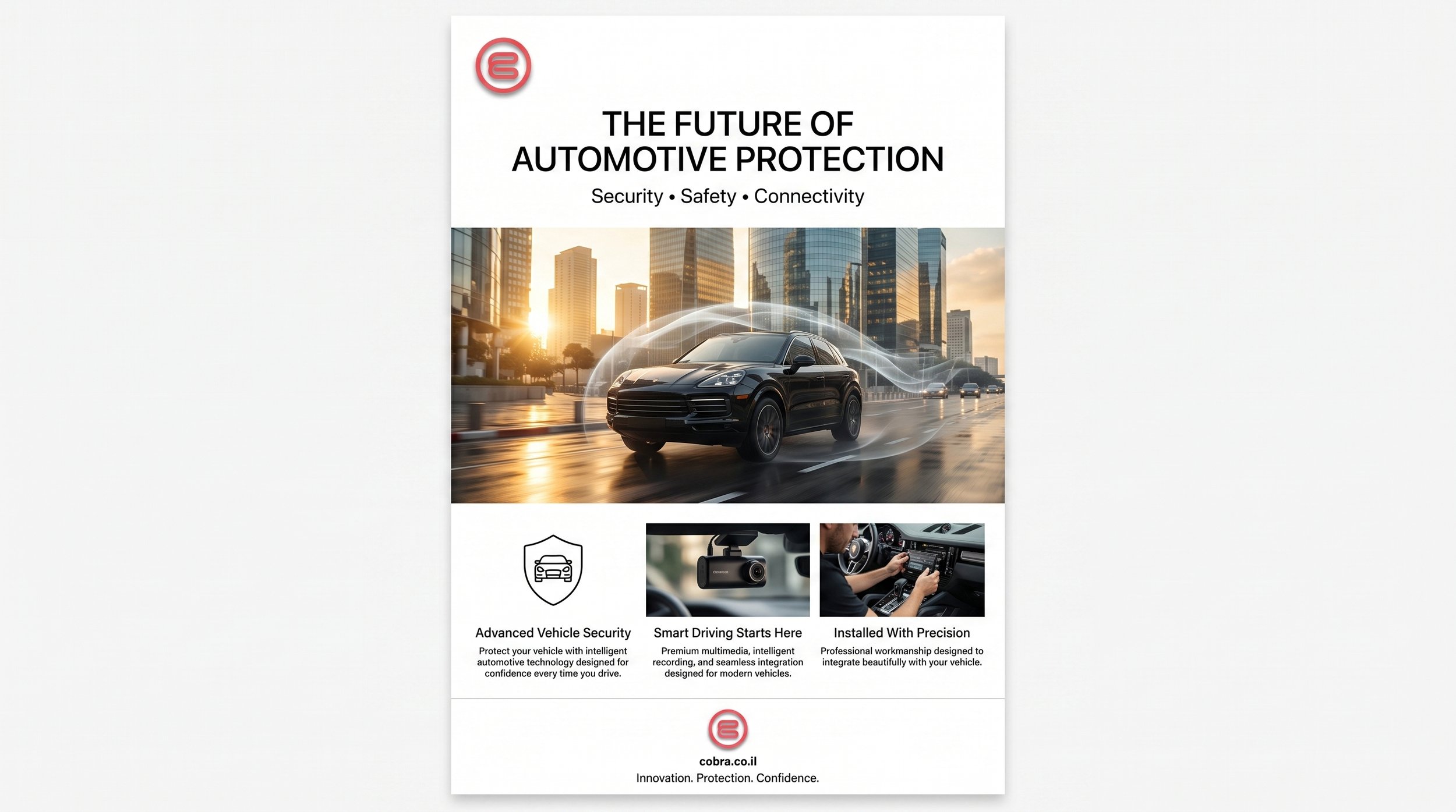 THE FUTURE OF AUTOMOTIVE PROTECTION

Security • Safety • Connectivity

Advanced Vehicle Security

Protect your vehicle with intelligent automotive technology designed for confidence every time you drive.

Smart Driving Starts Here

Premium multimedia, intelligent recording, and seamless integration designed for modern vehicles.

Installed With Precision

Professional workmanship designed to integrate beautifully with your vehicle.

cobra.co.il

Innovation. Protection. Confidence.